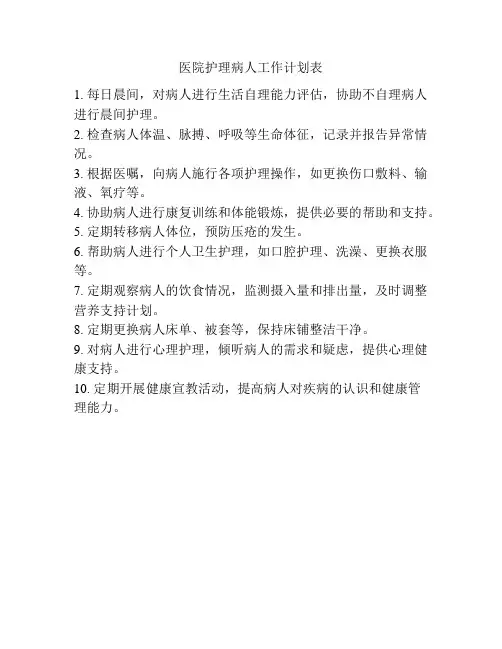 医院护理病人工作计划表

1. 每日晨间，对病人进行生活自理能力评估，协助不自理病人进行晨间护理。

2. 检查病人体温、脉搏、呼吸等生命体征，记录并报告异常情况。

3. 根据医嘱，向病人施行各项护理操作，如更换伤口敷料、输液、氧疗等。

4. 协助病人进行康复训练和体能锻炼，提供必要的帮助和支持。

5. 定期转移病人体位，预防压疮的发生。

6. 帮助病人进行个人卫生护理，如口腔护理、洗澡、更换衣服等。

7. 定期观察病人的饮食情况，监测摄入量和排出量，及时调整营养支持计划。

8. 定期更换病人床单、被套等，保持床铺整洁干净。

9. 对病人进行心理护理，倾听病人的需求和疑虑，提供心理健康支持。

10. 定期开展健康宣教活动，提高病人对疾病的认识和健康管理能力。